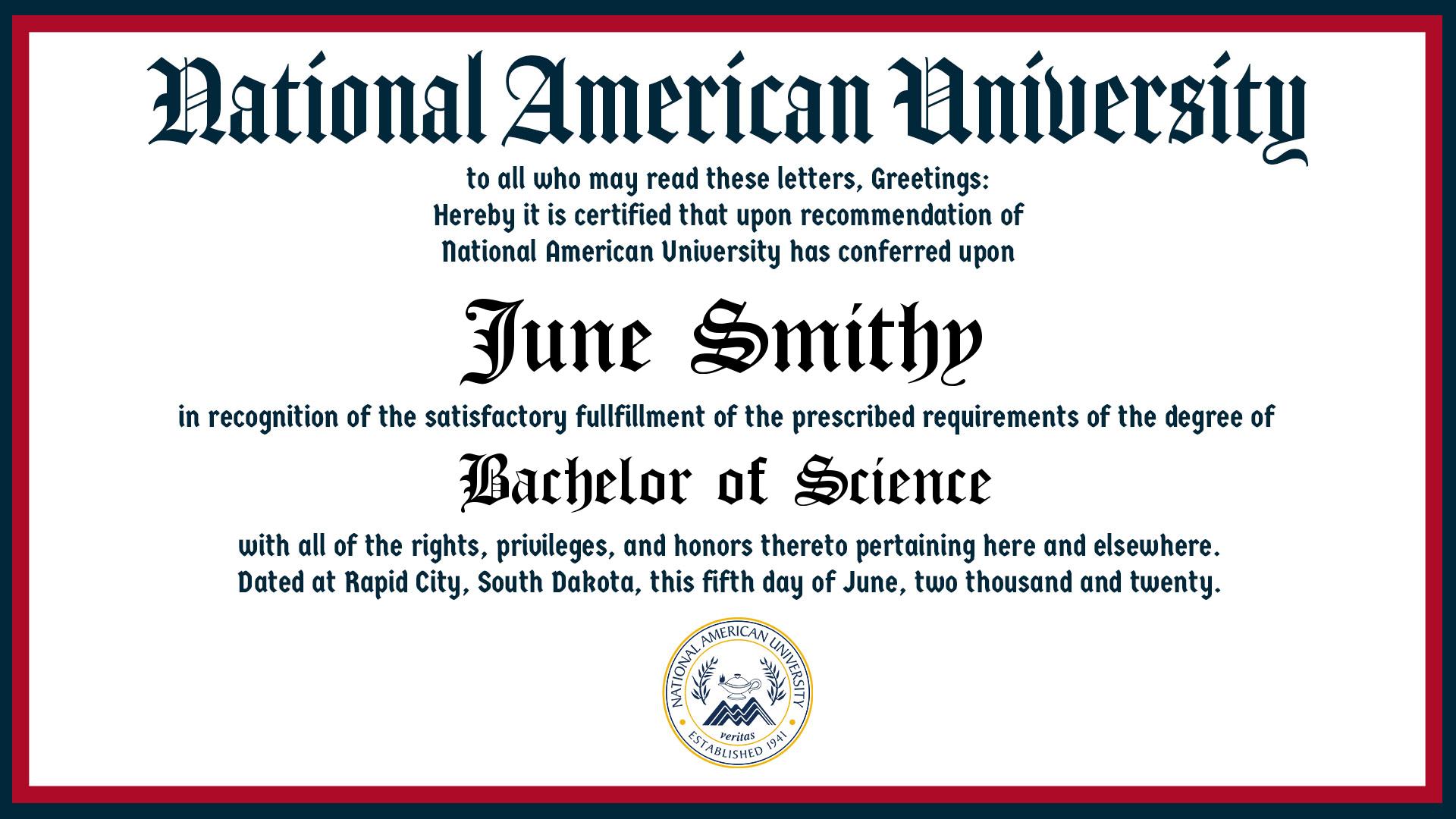 National American University

to all who may read these letters, Greetings:
Hereby it is certified that upon recommendation of
National American University has conferred upon

June Smithy

in recognition of the satisfactory fullfillment of the prescribed requirements of the degree of

Bachelor of Science

with all of the rights, privileges, and honors thereto pertaining here and elsewhere.
Dated at Rapid City, South Dakota, this fifth day of June, two thousand and twenty.

NATIONAL AMERICAN UNIVERSITY
veritas
ESTABLISHED 1941